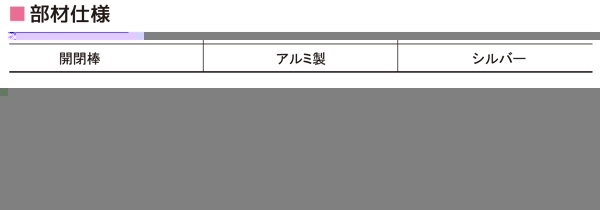 ■ 部材仕様

| 開閉棒 | アルミ製 | シルバー |
|---|---|---|